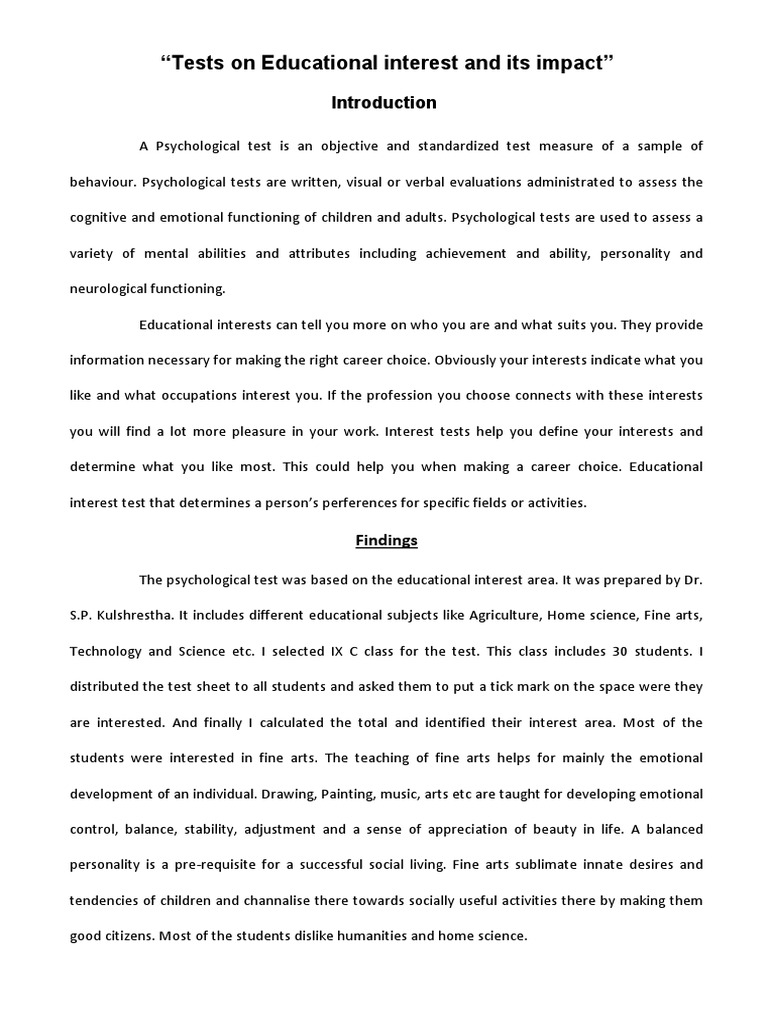 “Tests on Educational interest and its impact”

Introduction

A Psychological test is an objective and standardized test measure of a sample of behaviour. Psychological tests are written, visual or verbal evaluations administrated to assess the cognitive and emotional functioning of children and adults. Psychological tests are used to assess a variety of mental abilities and attributes including achievement and ability, personality and neurological functioning.

Educational interests can tell you more on who you are and what suits you. They provide information necessary for making the right career choice. Obviously your interests indicate what you like and what occupations interest you. If the profession you choose connects with these interests you will find a lot more pleasure in your work. Interest tests help you define your interests and determine what you like most. This could help you when making a career choice. Educational interest test that determines a person’s perferences for specific fields or activities.

Findings

The psychological test was based on the educational interest area. It was prepared by Dr. S.P. Kulshrestha. It includes different educational subjects like Agriculture, Home science, Fine arts, Technology and Science etc. I selected IX C class for the test. This class includes 30 students. I distributed the test sheet to all students and asked them to put a tick mark on the space were they are interested. And finally I calculated the total and identified their interest area. Most of the students were interested in fine arts. The teaching of fine arts helps for mainly the emotional development of an individual. Drawing, Painting, music, arts etc are taught for developing emotional control, balance, stability, adjustment and a sense of appreciation of beauty in life. A balanced personality is a pre-requisite for a successful social living. Fine arts sublimate innate desires and tendencies of children and channalise there towards socially useful activities there by making them good citizens. Most of the students dislike humanities and home science.